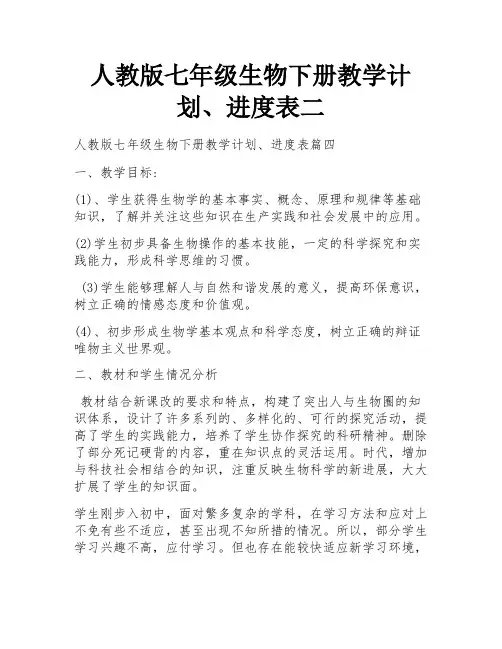 人教版七年级生物下册教学计划、进度表二

人教版七年级生物下册教学计划、进度表篇四

一、教学目标：

(1)、学生获得生物学的基本事实、概念、原理和规律等基础知识，了解并关注这些知识在生产实践和社会发展中的应用。

(2)学生初步具备生物操作的基本技能，一定的科学探究和实践能力，形成科学思维的习惯。

(3)学生能够理解人与自然和谐发展的意义，提高环保意识，树立正确的情感态度和价值观。

(4)、初步形成生物学基本观点和科学态度，树立正确的辩证唯物主义世界观。

二、教材和学生情况分析

教材结合新课改的要求和特点，构建了突出人与生物圈的知识体系，设计了许多系列的、多样化的、可行的探究活动，提高了学生的实践能力，培养了学生协作探究的科研精神。删除了部分死记硬背的内容，重在知识点的灵活运用。时代，增加与科技社会相结合的知识，注重反映生物科学的新进展，大大扩展了学生的知识面。

学生刚步入初中，面对繁多复杂的学科，在学习方法和应对上不免有些不适应，甚至出现不知所措的情况。所以，部分学生学习兴趣不高，应付学习。但也存在能较快适应新学习环境，